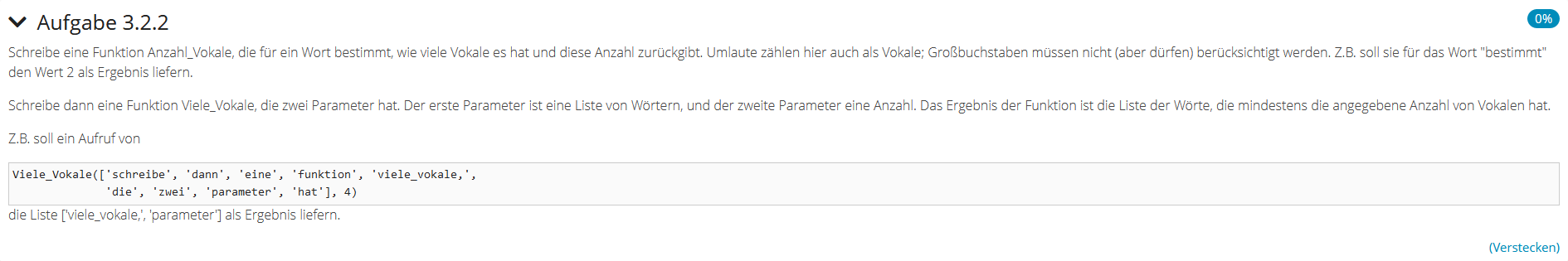 Aufgabe 3.2.2

0%

Schreibe eine Funktion Anzahl_Vokale, die für ein Wort bestimmt, wie viele Vokale es hat und diese Anzahl zurückgibt. Umlaute zählen hier auch als Vokale; Großbuchstaben müssen nicht (aber dürfen) berücksichtigt werden. Z.B. soll sie für das Wort "bestimmt" den Wert 2 als Ergebnis liefern.

Schreibe dann eine Funktion Viele_Vokale, die zwei Parameter hat. Der erste Parameter ist eine Liste von Wörtern, und der zweite Parameter eine Anzahl. Das Ergebnis der Funktion ist die Liste der Wörte, die mindestens die angegebene Anzahl von Vokalen hat.

Z.B. soll ein Aufruf von

Viele_Vokale(['schreibe', 'dann', 'eine', 'funktion', 'viele_vokale,',
              'die', 'zwei', 'parameter', 'hat'], 4)

die Liste ['viele_vokale,', 'parameter'] als Ergebnis liefern.

(Verstecken)